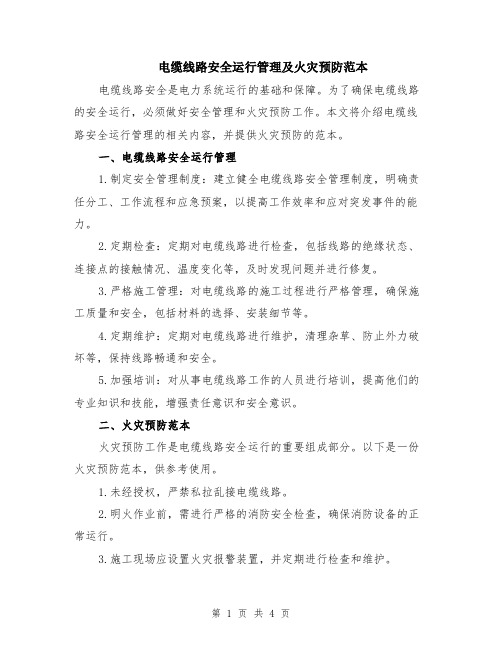 电缆线路安全运行管理及火灾预防范本

电缆线路安全是电力系统运行的基础和保障。为了确保电缆线路的安全运行，必须做好安全管理和火灾预防工作。本文将介绍电缆线路安全运行管理的相关内容，并提供火灾预防的范本。

一、电缆线路安全运行管理

1.制定安全管理制度：建立健全电缆线路安全管理制度，明确责任分工、工作流程和应急预案，以提高工作效率和应对突发事件的能力。

2.定期检查：定期对电缆线路进行检查，包括线路的绝缘状态、连接点的接触情况、温度变化等，及时发现问题并进行修复。

3.严格施工管理：对电缆线路的施工过程进行严格管理，确保施工质量和安全，包括材料的选择、安装细节等。

4.定期维护：定期对电缆线路进行维护，清理杂草、防止外力破坏等，保持线路畅通和安全。

5.加强培训：对从事电缆线路工作的人员进行培训，提高他们的专业知识和技能，增强责任意识和安全意识。

二、火灾预防范本

火灾预防工作是电缆线路安全运行的重要组成部分。以下是一份火灾预防范本，供参考使用。

1.未经授权，严禁私拉乱接电缆线路。

2.明火作业前，需进行严格的消防安全检查，确保消防设备的正常运行。

3.施工现场应设置火灾报警装置，并定期进行检查和维护。

第 1 页 共 4 页